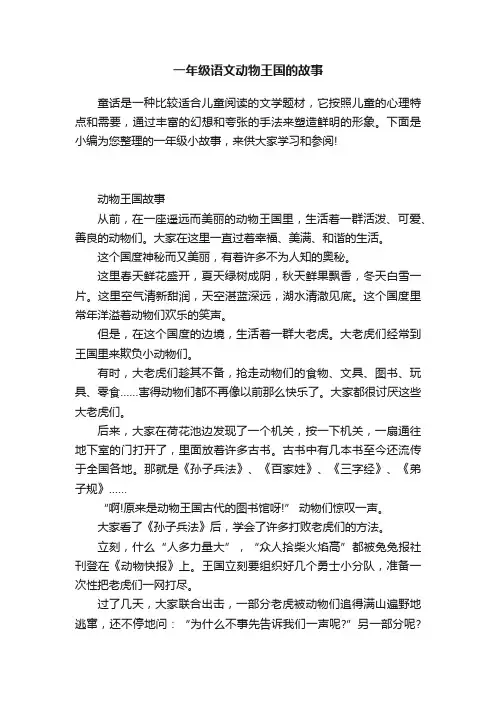 一年级语文动物王国的故事

童话是一种比较适合儿童阅读的文学题材，它按照儿童的心理特点和需要，通过丰富的幻想和夸张的手法来塑造鲜明的形象。下面是小编为您整理的一年级小故事，来供大家学习和参阅!

动物王国故事

从前，在一座遥远而美丽的动物王国里，生活着一群活泼、可爱、善良的动物们。大家在这里一直过着幸福、美满、和谐的生活。

这个国度神秘而又美丽，有着许多不为人知的奥秘。

这里春天鲜花盛开，夏天绿树成阴，秋天鲜果飘香，冬天白雪一片。这里空气清新甜润，天空湛蓝深远，湖水清澈见底。这个国度里常年洋溢着动物们欢乐的笑声。

但是，在这个国度的边境，生活着一群大老虎。大老虎们经常到王国里来欺负小动物们。

有时，大老虎们趁其不备，抢走动物们的食物、文具、图书、玩具、零食……害得动物们都不再像以前那么快乐了。大家都很讨厌这些大老虎们。

后来，大家在荷花池边发现了一个机关，按一下机关，一扇通往地下室的门打开了，里面放着许多古书。古书中有几本书至今还流传于全国各地。那就是《孙子兵法》、《百家姓》、《三字经》、《弟子规》……

“啊!原来是动物王国古代的图书馆呀!” 动物们惊叹一声。

大家看了《孙子兵法》后，学会了许多打败老虎们的方法。

立刻，什么“人多力量大”，“众人拾柴火焰高”都被兔兔报社刊登在《动物快报》上。王国立刻要组织好几个勇士小分队，准备一次性把老虎们一网打尽。

过了几天，大家联合出击，一部分老虎被动物们追得满山遍野地逃窜，还不停地问：“为什么不事先告诉我们一声呢?”另一部分呢?